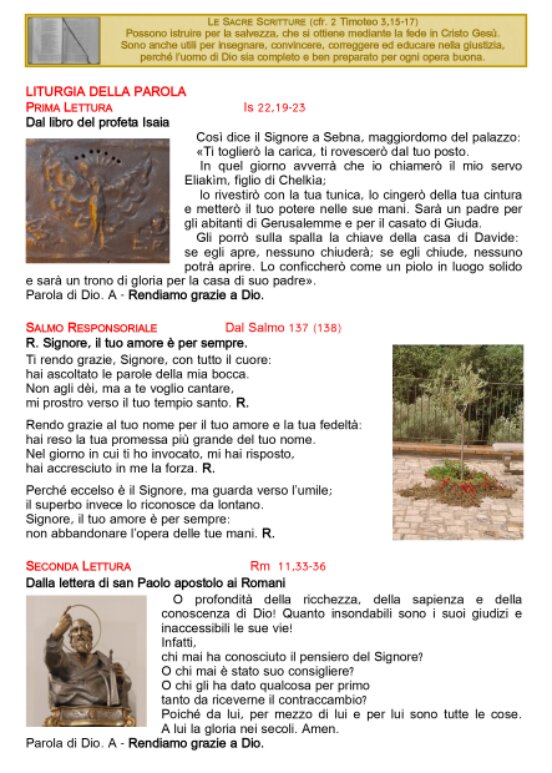 LE SACRE SCRITTURE (cfr. 2 Timoteo 3,15-17)
Possono istruire per la salvezza, che si ottiene mediante la fede in Cristo Gesù. Sono anche utili per insegnare, convincere, correggere ed educare nella giustizia, perché l'uomo di Dio sia completo e ben preparato per ogni opera buona.

LITURGIA DELLA PAROLA
PRIMA LETTURA Is 22,19-23
Dal libro del profeta Isaia

Così dice il Signore a Sebna, maggiordomo del palazzo: «Ti toglierò la carica, ti rovescerò dal tuo posto.

In quel giorno avverrà che io chiamerò il mio servo Eliakìm, figlio di Chelkìa;

lo rivestirò con la tua tunica, lo cingerò della tua cintura e metterò il tuo potere nelle sue mani. Sarà un padre per gli abitanti di Gerusalemme e per il casato di Giuda.

Gli porrò sulla spalla la chiave della casa di Davide: se egli apre, nessuno chiuderà; se egli chiude, nessuno potrà aprire. Lo conficcherò come un piolo in luogo solido e sarà un trono di gloria per la casa di suo padre».

Parola di Dio. A - Rendiamo grazie a Dio.

SALMO RESPONSORIALE Dal Salmo 137 (138)
R. Signore, il tuo amore è per sempre.

Ti rendo grazie, Signore, con tutto il cuore:
hai ascoltato le parole della mia bocca.
Non agli dèi, ma a te voglio cantare,
mi prostro verso il tuo tempio santo. R.

Rendo grazie al tuo nome per il tuo amore e la tua fedeltà:
hai reso la tua promessa più grande del tuo nome.
Nel giorno in cui ti ho invocato, mi hai risposto,
hai accresciuto in me la forza. R.

Perché eccelso è il Signore, ma guarda verso l'umile;
il superbo invece lo riconosce da lontano.
Signore, il tuo amore è per sempre:
non abbandonare l'opera delle tue mani. R.

SECONDA LETTURA Rm 11,33-36
Dalla lettera di san Paolo apostolo ai Romani

O profondità della ricchezza, della sapienza e della conoscenza di Dio! Quanto insondabili sono i suoi giudizi e inaccessibili le sue vie!
Infatti,
chi mai ha conosciuto il pensiero del Signore?
O chi mai è stato suo consigliere?
O chi gli ha dato qualcosa per primo
tanto da riceverne il contraccambio?
Poiché da lui, per mezzo di lui e per lui sono tutte le cose.
A lui la gloria nei secoli. Amen.

Parola di Dio. A - Rendiamo grazie a Dio.